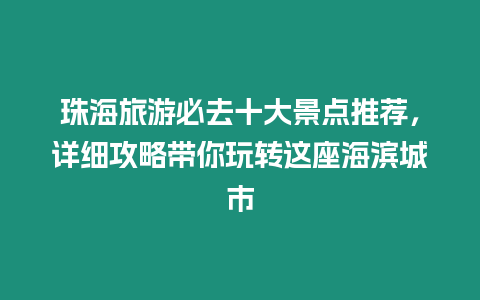 珠海旅游必去十大景点推荐，详细攻略带你玩转这座海滨城市